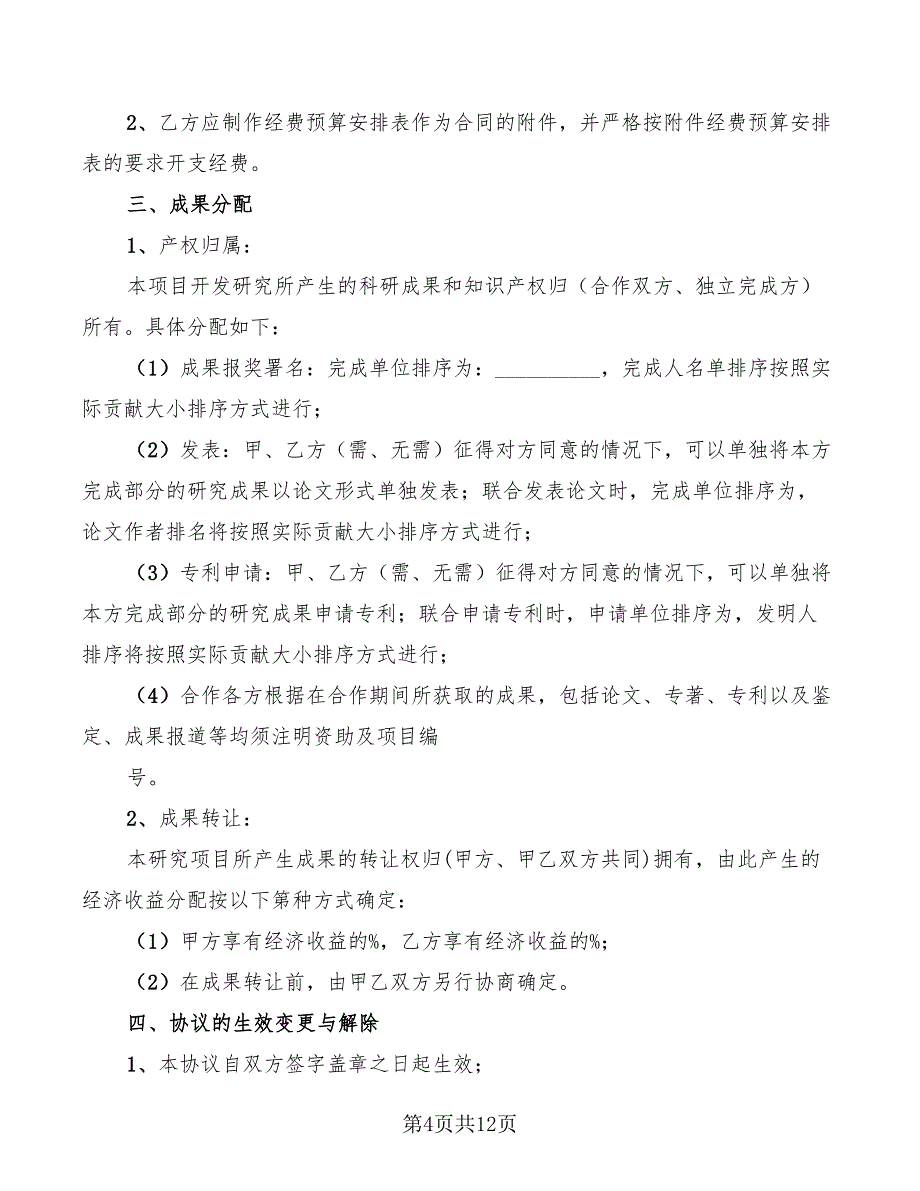 2、乙方应制作经费预算安排表作为合同的附件，并严格按附件经费预算安排表的要求开支经费。

三、成果分配

1、产权归属：

本项目开发研究所产生的科研成果和知识产权归（合作双方、独立完成方）所有。具体分配如下：

（1）成果报奖署名：完成单位排序为：__________，完成人名单排序按照实际贡献大小排序方式进行；

（2）发表：甲、乙方（需、无需）征得对方同意的情况下，可以单独将本方完成部分的研究成果以论文形式单独发表；联合发表论文时，完成单位排序为，论文作者排名将按照实际贡献大小排序方式进行；

（3）专利申请：甲、乙方（需、无需）征得对方同意的情况下，可以单独将本方完成部分的研究成果申请专利；联合申请专利时，申请单位排序为，发明人排序将按照实际贡献大小排序方式进行；

（4）合作各方根据在合作期间所获取的成果，包括论文、专著、专利以及鉴定、成果报道等均须注明资助及项目编

号。

2、成果转让：

本研究项目所产生成果的转让权归(甲方、甲乙双方共同)拥有，由此产生的经济收益分配按以下第种方式确定：

（1）甲方享有经济收益的%，乙方享有经济收益的%；

（2）在成果转让前，由甲乙双方另行协商确定。

四、协议的生效变更与解除

1、本协议自双方签字盖章之日起生效；

第4页共12页